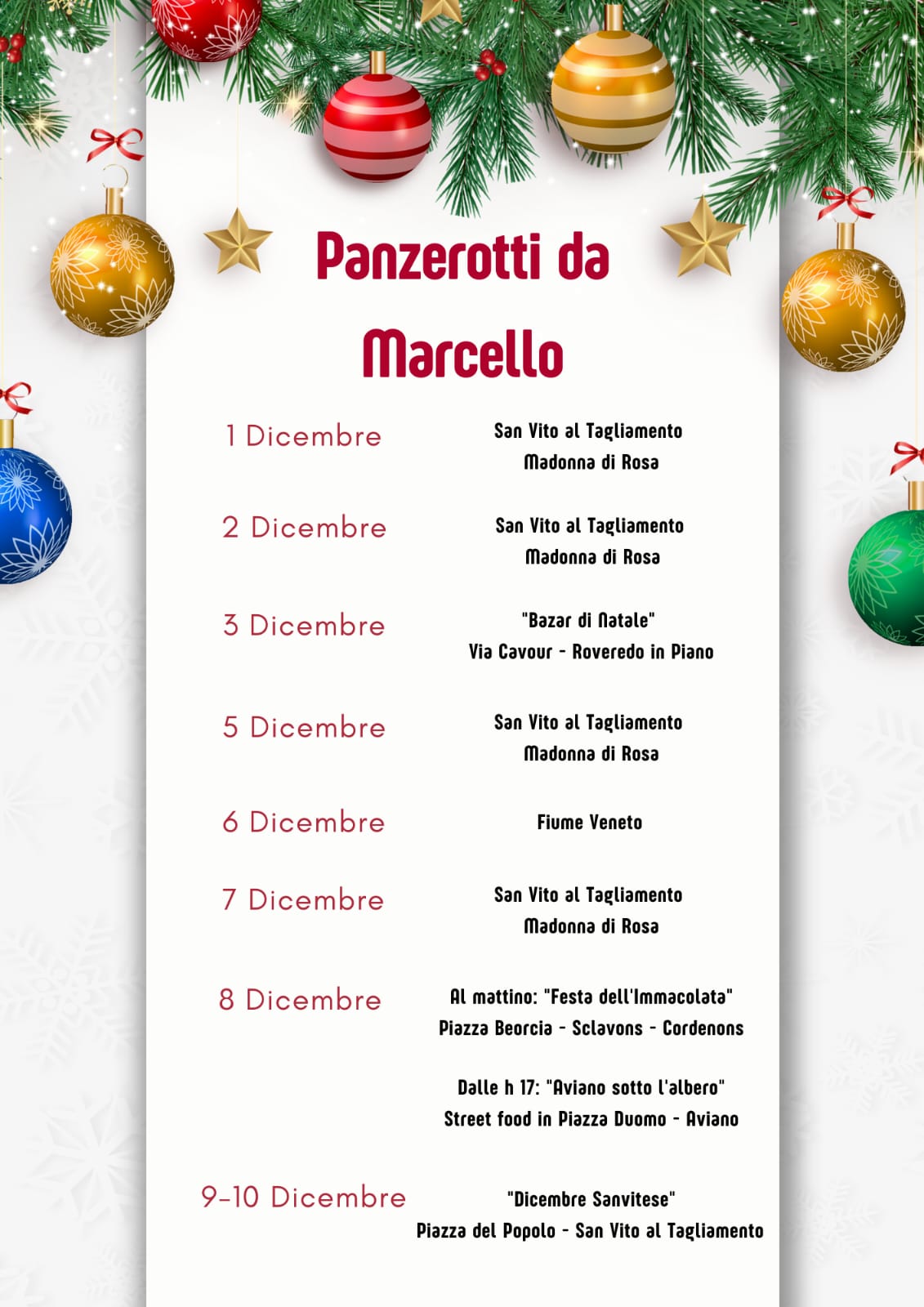 Panzerotti da Marcello

1 Dicembre
San Vito al Tagliamento
Madonna di Rosa

2 Dicembre
San Vito al Tagliamento
Madonna di Rosa

3 Dicembre
"Bazar di Natale"
Via Cavour - Roveredo in Piano

5 Dicembre
San Vito al Tagliamento
Madonna di Rosa

6 Dicembre
Fiume Veneto

7 Dicembre
San Vito al Tagliamento
Madonna di Rosa

8 Dicembre
Al mattino: "Festa dell'Immacolata"
Piazza Beorcia - Sclavons - Cordenons

Dalle h 17: "Aviano sotto l'albero"
Street food in Piazza Duomo - Aviano

9-10 Dicembre
"Dicembre Sanvitese"
Piazza del Popolo - San Vito al Tagliamento